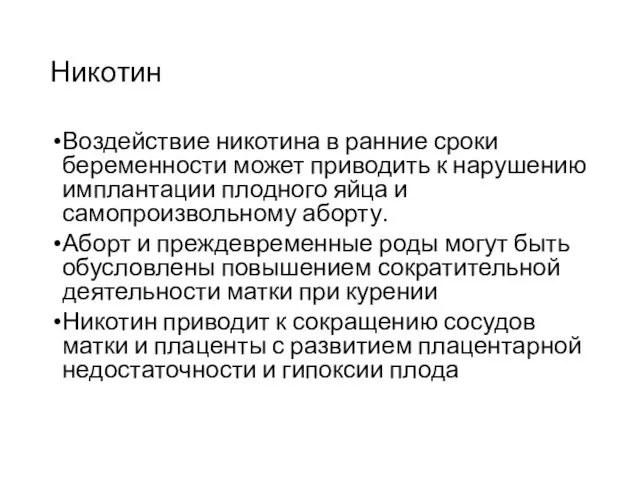 Никотин

•Воздействие никотина в ранние сроки беременности может приводить к нарушению имплантации плодного яйца и самопроизвольному аборту.

•Аборт и преждевременные роды могут быть обусловлены повышением сократительной деятельности матки при курении

•Никотин приводит к сокращению сосудов матки и плаценты с развитием плацентарной недостаточности и гипоксии плода